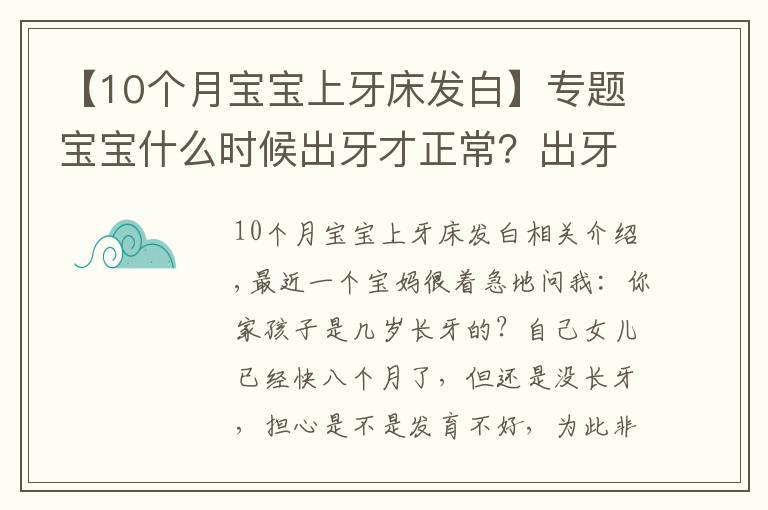 【10个月宝宝上牙床发白】专题宝宝什么时候出牙才正常？出牙

10个月宝宝上牙床发白相关介绍，最近一个宝妈很着急地问我：你家孩子是几岁长牙的？自己女儿已经快八个月了，但还是没长牙，担心是不是发育不好，为此非